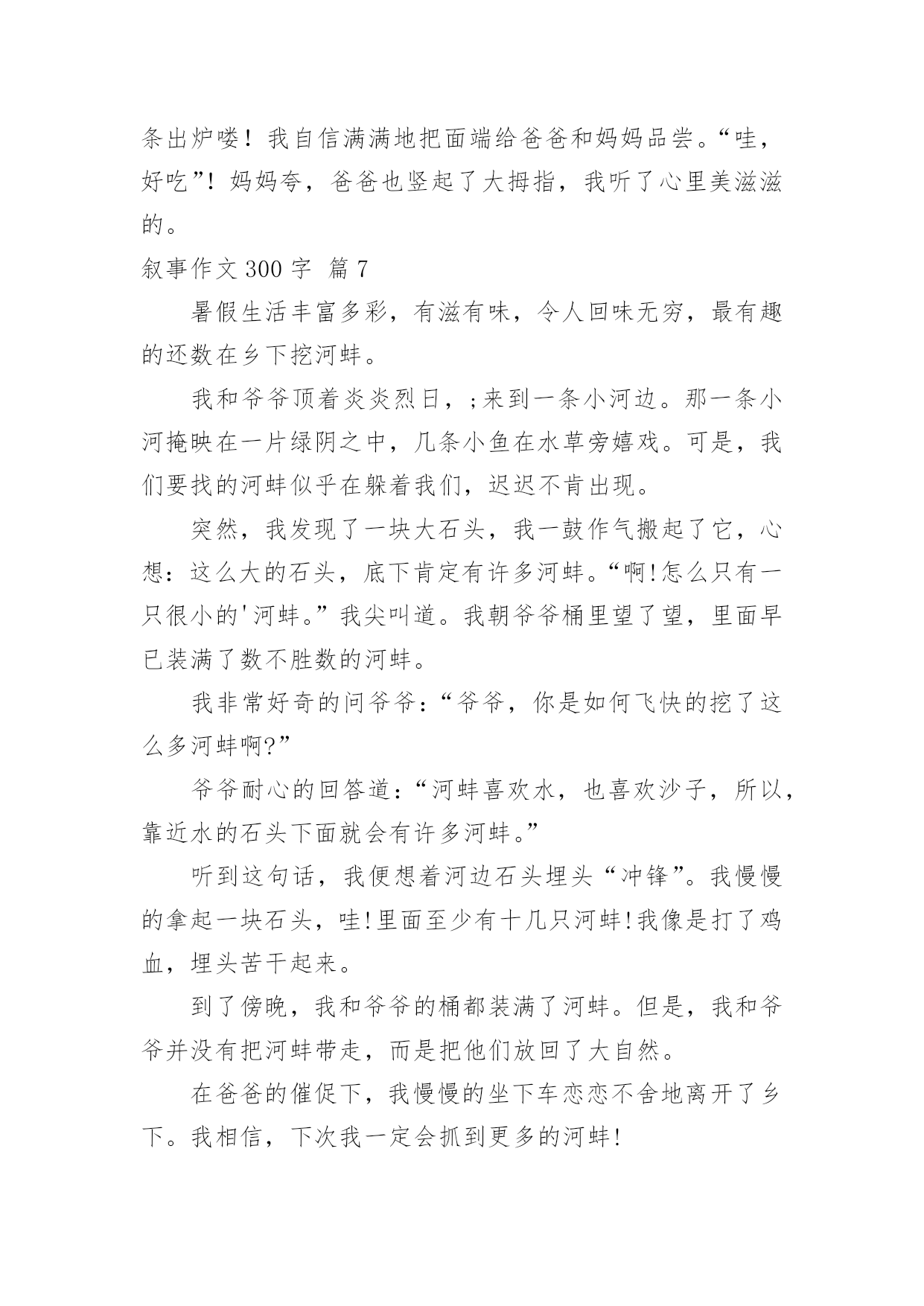 条出炉喽！我自信满满地把面端给爸爸和妈妈品尝。“哇，好吃”！妈妈夸，爸爸也竖起了大拇指，我听了心里美滋滋的。

叙事作文 300 字 篇 7

暑假生活丰富多彩，有滋有味，令人回味无穷，最有趣的还数在乡下挖河蚌。

我和爷爷顶着炎炎烈日，;来到一条小河边。那一条小河掩映在一片绿阴之中，几条小鱼在水草旁嬉戏。可是，我们要找的河蚌似乎在躲着我们，迟迟不肯出现。

突然，我发现了一块大石头，我一鼓作气搬起了它，心想：这么大的石头，底下肯定有许多河蚌。“啊!怎么只有一只很小的'河蚌。”我尖叫道。我朝爷爷桶里望了望，里面早已装满了数不胜数的河蚌。

我非常好奇的问爷爷：“爷爷，你是如何飞快的挖了这么多河蚌啊?”

爷爷耐心的回答道：“河蚌喜欢水，也喜欢沙子，所以，靠近水的石头下面就会有许多河蚌。”

听到这句话，我便想着河边石头埋头“冲锋”。我慢慢的拿起一块石头，哇!里面至少有十几只河蚌!我像是打了鸡血，埋头苦干起来。

到了傍晚，我和爷爷的桶都装满了河蚌。但是，我和爷爷并没有把河蚌带走，而是把他们放回了大自然。

在爸爸的催促下，我慢慢的坐下车恋恋不舍地离开了乡下。我相信，下次我一定会抓到更多的河蚌!